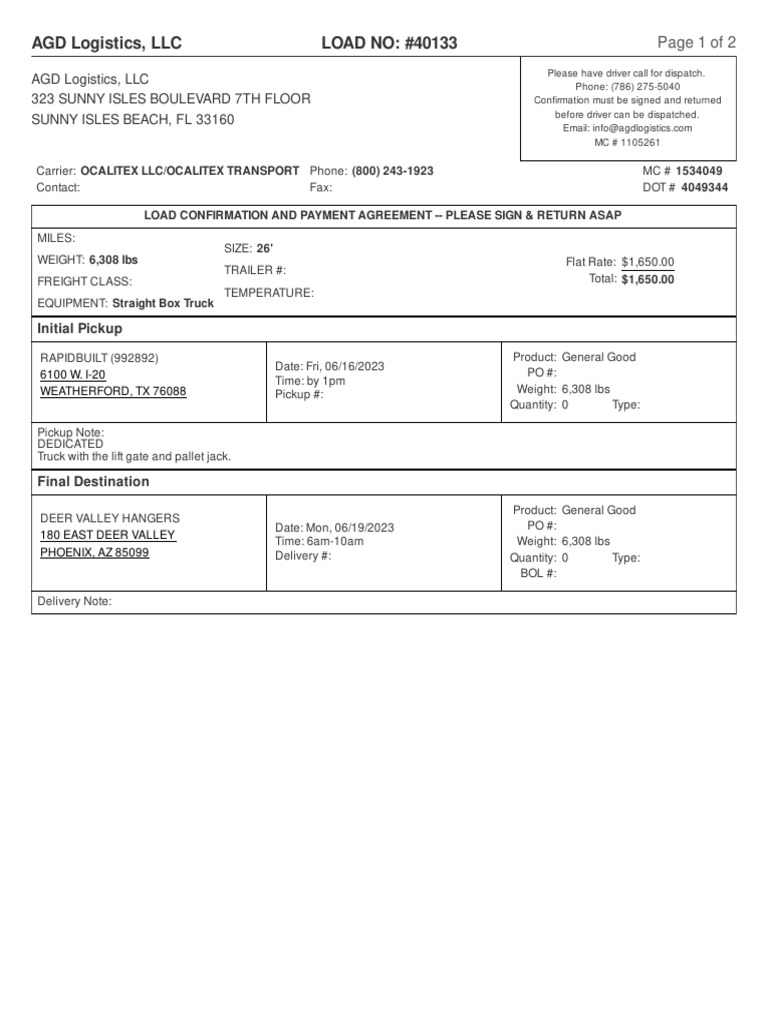 AGD Logistics, LLC LOAD NO: #40133 Page 1 of 2

AGD Logistics, LLC
323 SUNNY ISLES BOULEVARD 7TH FLOOR
SUNNY ISLES BEACH, FL 33160

Please have driver call for dispatch.
Phone: (786) 275-5040
Confirmation must be signed and returned before driver can be dispatched.
Email: info@agdlogistics.com
MC # 1105261

Carrier: OCALITEX LLC/OCALITEX TRANSPORT Phone: (800) 243-1923
Contact: Fax:

MC # 1534049
DOT # 4049344

LOAD CONFIRMATION AND PAYMENT AGREEMENT -- PLEASE SIGN & RETURN ASAP

MILES:
WEIGHT: 6,308 lbs
FREIGHT CLASS:
EQUIPMENT: Straight Box Truck

SIZE: 26'
TRAILER #:
TEMPERATURE:

Flat Rate: $1,650.00
Total: $1,650.00

Initial Pickup

RAPIDBUILT (992892)
6100 W. I-20
WEATHERFORD, TX 76088

Date: Fri, 06/16/2023
Time: by 1pm
Pickup #:

Product: General Good
PO #:
Weight: 6,308 lbs
Quantity: 0 Type:

Pickup Note:
DEDICATED
Truck with the lift gate and pallet jack.

Final Destination

DEER VALLEY HANGERS
180 EAST DEER VALLEY
PHOENIX, AZ 85099

Date: Mon, 06/19/2023
Time: 6am-10am
Delivery #:

Product: General Good
PO #:
Weight: 6,308 lbs
Quantity: 0 Type:
BOL #:

Delivery Note: